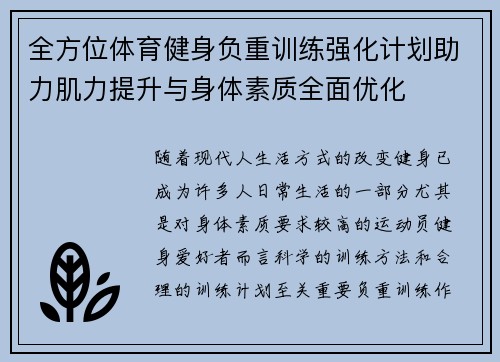 全方位体育健身负重训练强化计划助力肌力提升与身体素质全面优化

随着现代人生活方式的改变健身已成为许多人日常生活的一部分尤其是对身体素质要求较高的运动员健身爱好者而言科学的训练方法和合理的训练计划至关重要负重训练作